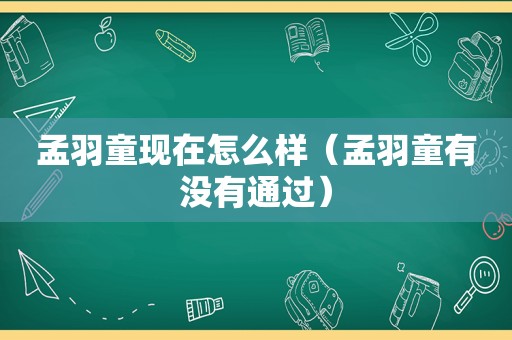 孟羽童现在怎么样（孟羽童有没有通过）